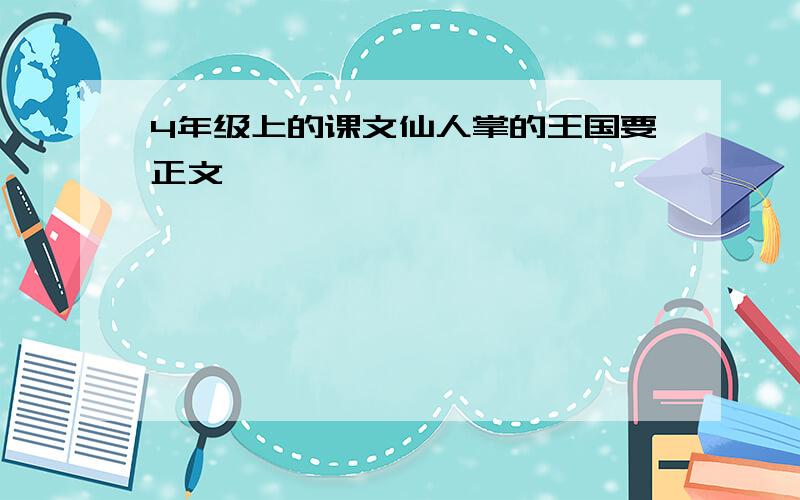 4年级上的课文仙人掌的王国要正文